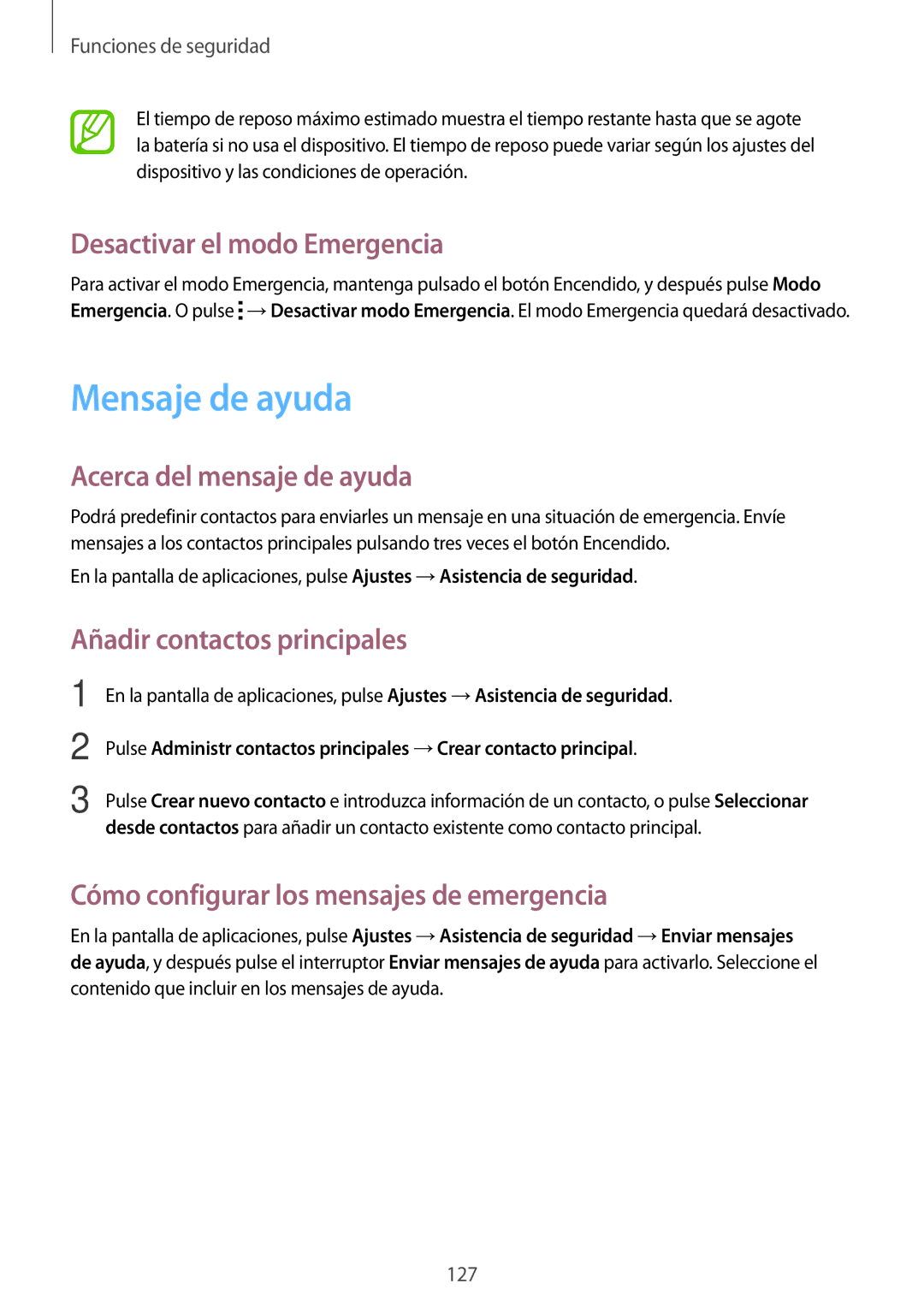 Funciones de seguridad

El tiempo de reposo máximo estimado muestra el tiempo restante hasta que se agote la batería si no usa el dispositivo. El tiempo de reposo puede variar según los ajustes del dispositivo y las condiciones de operación.

Desactivar el modo Emergencia

Para activar el modo Emergencia, mantenga pulsado el botón Encendido, y después pulse Modo Emergencia. O pulse ⋮ → Desactivar modo Emergencia. El modo Emergencia quedará desactivado.

Mensaje de ayuda

Acerca del mensaje de ayuda

Podrá predefinir contactos para enviarles un mensaje en una situación de emergencia. Envíe mensajes a los contactos principales pulsando tres veces el botón Encendido.

En la pantalla de aplicaciones, pulse Ajustes → Asistencia de seguridad.

Añadir contactos principales

1 En la pantalla de aplicaciones, pulse Ajustes → Asistencia de seguridad.

2 Pulse Administr contactos principales → Crear contacto principal.

3 Pulse Crear nuevo contacto e introduzca información de un contacto, o pulse Seleccionar desde contactos para añadir un contacto existente como contacto principal.

Cómo configurar los mensajes de emergencia

En la pantalla de aplicaciones, pulse Ajustes → Asistencia de seguridad → Enviar mensajes de ayuda, y después pulse el interruptor Enviar mensajes de ayuda para activarlo. Seleccione el contenido que incluir en los mensajes de ayuda.

127